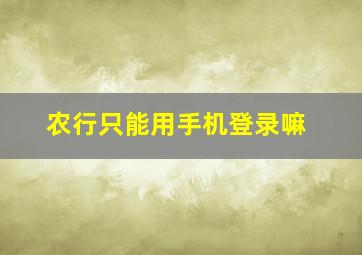 农行只能用手机登录嘛